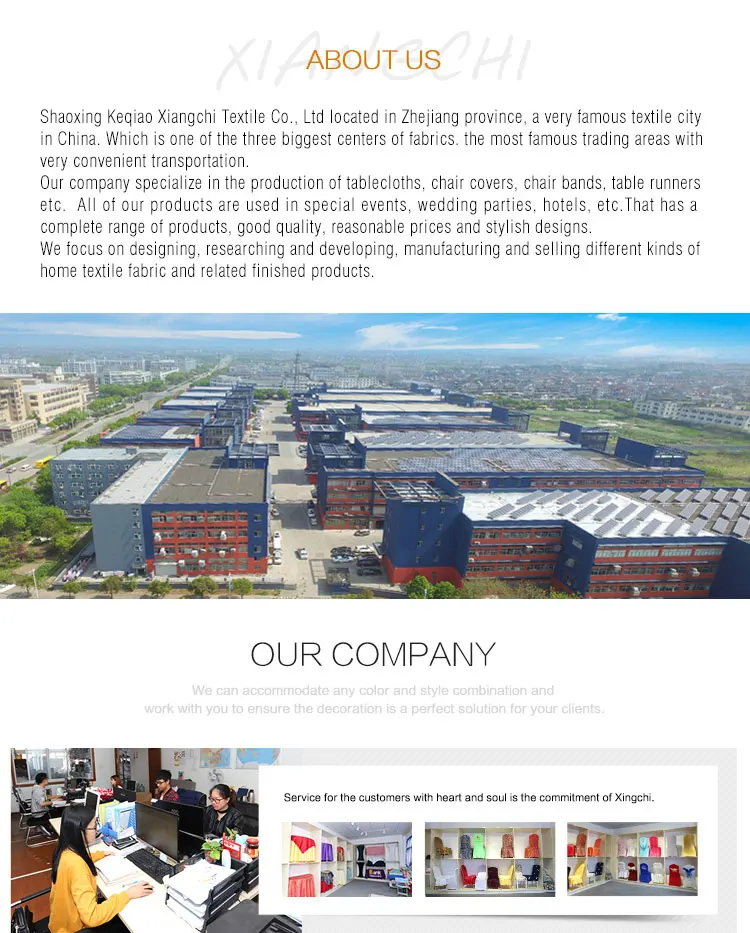 XIANGCHI

ABOUT US

Shaoxing Keqiao Xiangchi Textile Co., Ltd located in Zhejiang province, a very famous textile city in China. Which is one of the three biggest centers of fabrics. the most famous trading areas with very convenient transportation.
Our company specialize in the production of tablecloths, chair covers, chair bands, table runners etc. All of our products are used in special events, wedding parties, hotels, etc.That has a complete range of products, good quality, reasonable prices and stylish designs.
We focus on designing, researching and developing, manufacturing and selling different kinds of home textile fabric and related finished products.

OUR COMPANY

We can accommodate any color and style combination and work with you to ensure the decoration is a perfect solution for your clients.

Service for the customers with heart and soul is the commitment of Xingchi.